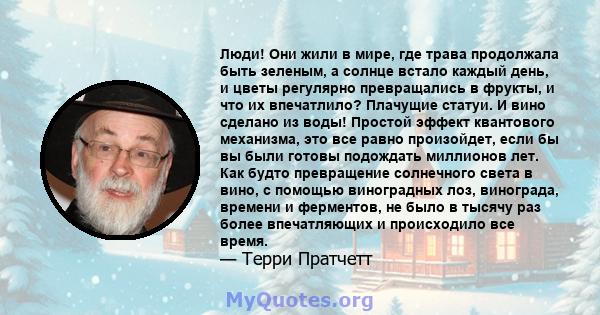 Люди! Они жили в мире, где трава продолжала быть зеленым, а солнце встало каждый день, и цветы регулярно превращались в фрукты, и что их впечатлило? Плачущие статуи. И вино сделано из воды! Простой эффект квантового механизма, это все равно произойдет, если бы вы были готовы подождать миллионов лет. Как будто превращение солнечного света в вино, с помощью виноградных лоз, винограда, времени и ферментов, не было в тысячу раз более впечатляющих и происходило все время.
— Терри Пратчетт

MyQuotes.org